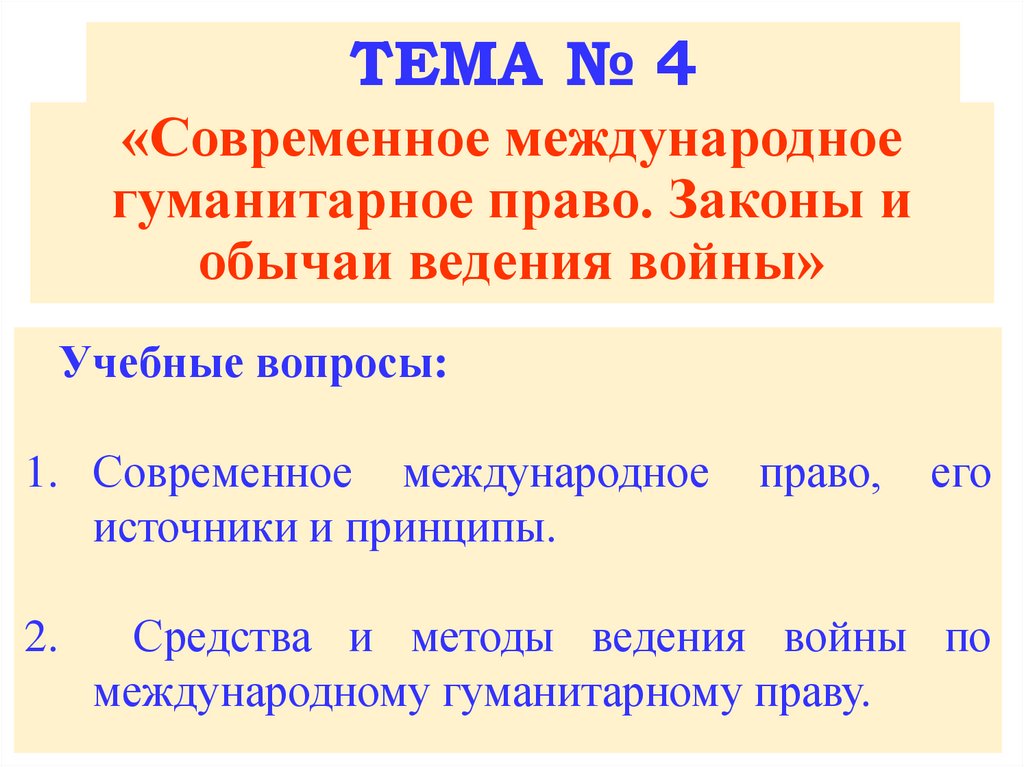 ТЕМА № 4

«Современное международное гуманитарное право. Законы и обычаи ведения войны»

Учебные вопросы:

1. Современное международное право, его источники и принципы.

2. Средства и методы ведения войны по международному гуманитарному праву.